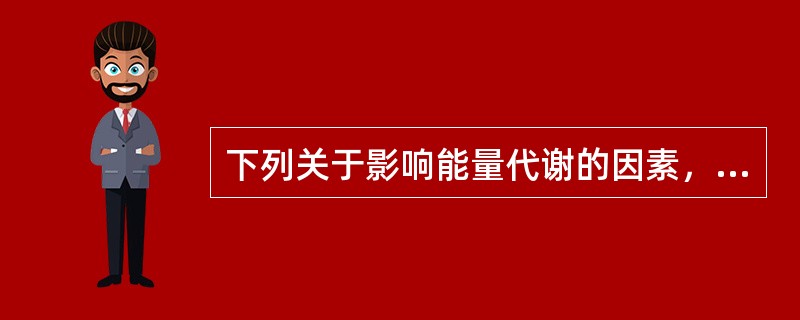 下列关于影响能量代谢的因素，...